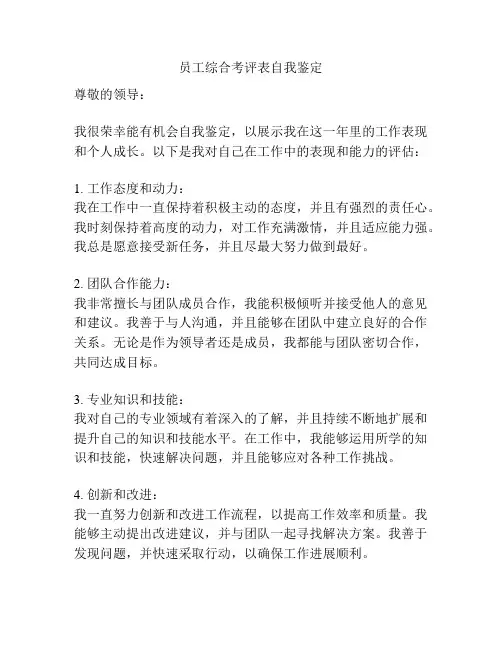 员工综合考评表自我鉴定

尊敬的领导：

我很荣幸能有机会自我鉴定，以展示我在这一年里的工作表现和个人成长。以下是我对自己在工作中的表现和能力的评估：

1. 工作态度和动力：
我在工作中一直保持着积极主动的态度，并且有强烈的责任心。我时刻保持着高度的动力，对工作充满激情，并且适应能力强。我总是愿意接受新任务，并且尽最大努力做到最好。

2. 团队合作能力：
我非常擅长与团队成员合作，我能积极倾听并接受他人的意见和建议。我善于与人沟通，并且能够在团队中建立良好的合作关系。无论是作为领导者还是成员，我都能与团队密切合作，共同达成目标。

3. 专业知识和技能：
我对自己的专业领域有着深入的了解，并且持续不断地扩展和提升自己的知识和技能水平。在工作中，我能够运用所学的知识和技能，快速解决问题，并且能够应对各种工作挑战。

4. 创新和改进：
我一直努力创新和改进工作流程，以提高工作效率和质量。我能够主动提出改进建议，并与团队一起寻找解决方案。我善于发现问题，并快速采取行动，以确保工作进展顺利。